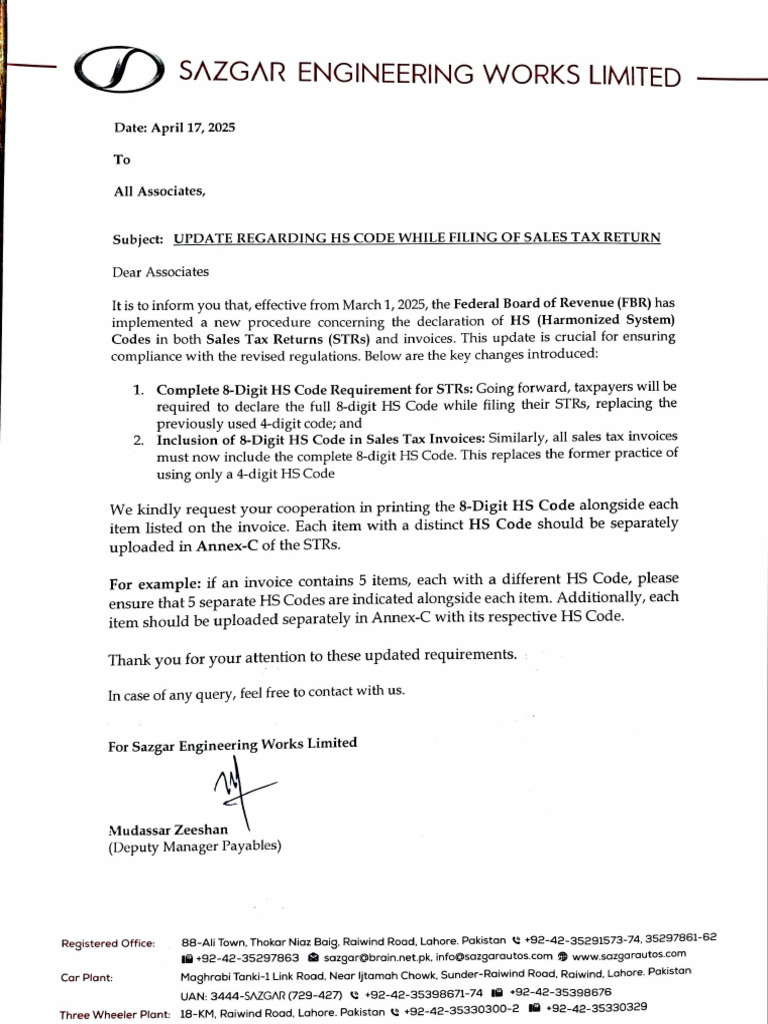 SAZGAR ENGINEERING WORKS LIMITED

Date: April 17, 2025

To

All Associates,

Subject: UPDATE REGARDING HS CODE WHILE FILING OF SALES TAX RETURN

Dear Associates

It is to inform you that, effective from March 1, 2025, the Federal Board of Revenue (FBR) has implemented a new procedure concerning the declaration of HS (Harmonized System) Codes in both Sales Tax Returns (STRs) and invoices. This update is crucial for ensuring compliance with the revised regulations. Below are the key changes introduced:

1. Complete 8-Digit HS Code Requirement for STRs: Going forward, taxpayers will be required to declare the full 8-digit HS Code while filing their STRs, replacing the previously used 4-digit code; and
2. Inclusion of 8-Digit HS Code in Sales Tax Invoices: Similarly, all sales tax invoices must now include the complete 8-digit HS Code. This replaces the former practice of using only a 4-digit HS Code

We kindly request your cooperation in printing the 8-Digit HS Code alongside each item listed on the invoice. Each item with a distinct HS Code should be separately uploaded in Annex-C of the STRs.

For example: if an invoice contains 5 items, each with a different HS Code, please ensure that 5 separate HS Codes are indicated alongside each item. Additionally, each item should be uploaded separately in Annex-C with its respective HS Code.

Thank you for your attention to these updated requirements.

In case of any query, feel free to contact with us.

For Sazgar Engineering Works Limited

Mudassar Zeeshan
(Deputy Manager Payables)

Registered Office: 88-Ali Town, Thokar Niaz Baig, Raiwind Road, Lahore. Pakistan +92-42-35291573-74, 35297861-62 +92-42-35297863 sazgar@brain.net.pk, info@sazgarautos.com www.sazgarautos.com

Car Plant: Maghrabi Tanki-1 Link Road, Near Ijtamah Chowk, Sunder-Raiwind Road, Raiwind, Lahore. Pakistan UAN: 3444-SAZGAR (729-427) +92-42-35398671-74 +92-42-35398676

Three Wheeler Plant: 18-KM, Raiwind Road, Lahore. Pakistan +92-42-35330300-2 +92-42-35330329